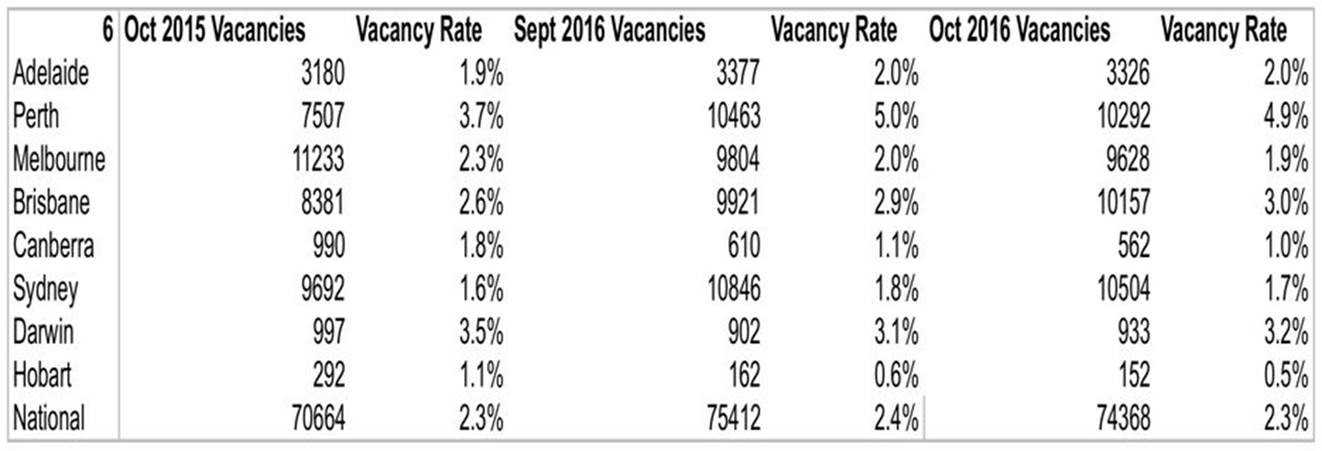 | 6 | Oct 2015 Vacancies | Vacancy Rate | Sept 2016 Vacancies | Vacancy Rate | Oct 2016 Vacancies | Vacancy Rate |
|---|---|---|---|---|---|---|
| Adelaide | 3180 | 1.9% | 3377 | 2.0% | 3326 | 2.0% |
| Perth | 7507 | 3.7% | 10463 | 5.0% | 10292 | 4.9% |
| Melbourne | 11233 | 2.3% | 9804 | 2.0% | 9628 | 1.9% |
| Brisbane | 8381 | 2.6% | 9921 | 2.9% | 10157 | 3.0% |
| Canberra | 990 | 1.8% | 610 | 1.1% | 562 | 1.0% |
| Sydney | 9692 | 1.6% | 10846 | 1.8% | 10504 | 1.7% |
| Darwin | 997 | 3.5% | 902 | 3.1% | 933 | 3.2% |
| Hobart | 292 | 1.1% | 162 | 0.6% | 152 | 0.5% |
| National | 70664 | 2.3% | 75412 | 2.4% | 74368 | 2.3% |